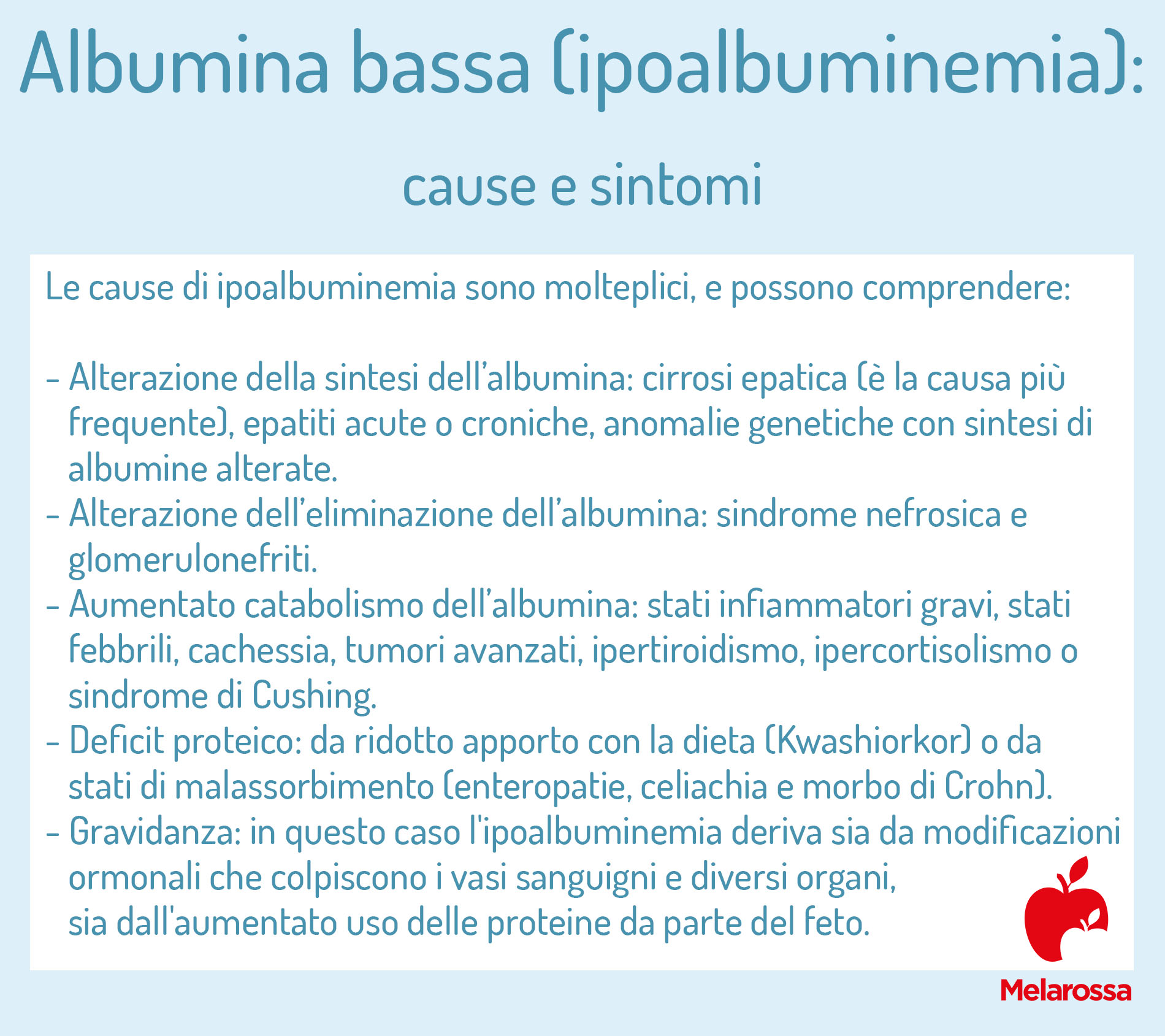 Albumina bassa (ipoalbuminemia):

cause e sintomi

Le cause di ipoalbuminemia sono molteplici, e possono comprendere:

- Alterazione della sintesi dell'albumina: cirrosi epatica (è la causa più frequente), epatiti acute o croniche, anomalie genetiche con sintesi di albumine alterate.
- Alterazione dell'eliminazione dell'albumina: sindrome nefrosica e glomerulonefriti.
- Aumentato catabolismo dell'albumina: stati infiammatori gravi, stati febbrili, cachessia, tumori avanzati, ipertiroidismo, ipercortisolismo o sindrome di Cushing.
- Deficit proteico: da ridotto apporto con la dieta (Kwashiorkor) o da stati di malassorbimento (enteropatie, celiachia e morbo di Crohn).
- Gravidanza: in questo caso l'ipoalbuminemia deriva sia da modificazioni ormonali che colpiscono i vasi sanguigni e diversi organi, sia dall'aumentato uso delle proteine da parte del feto.

Melarossa